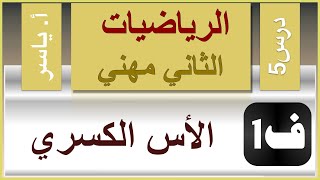 درس 5

الرياضيات
الثاني مهني

أ. ياسر

ف1

الأس الكسري